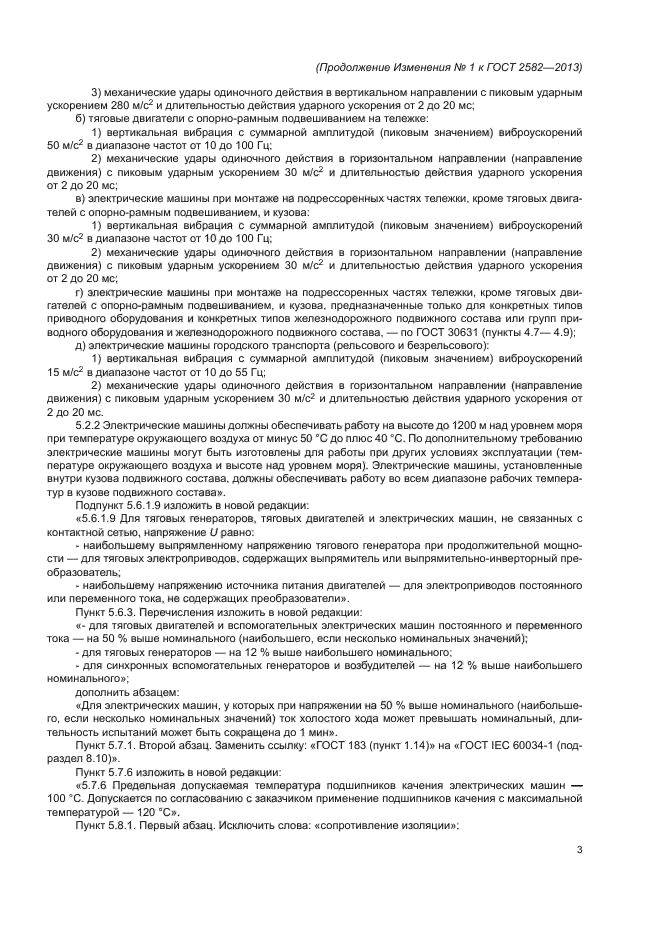 (Продолжение Изменения № 1 к ГОСТ 2582—2013)

3) механические удары одиночного действия в вертикальном направлении с пиковым ударным ускорением 280 м/с$^2$ и длительностью действия ударного ускорения от 2 до 20 мс;

б) тяговые двигатели с опорно-рамным подвешиванием на тележке:

1) вертикальная вибрация с суммарной амплитудой (пиковым значением) виброускорений 50 м/с$^2$ в диапазоне частот от 10 до 100 Гц;

2) механические удары одиночного действия в горизонтальном направлении (направление движения) с пиковым ударным ускорением 30 м/с$^2$ и длительностью действия ударного ускорения от 2 до 20 мс;

в) электрические машины при монтаже на подрессоренных частях тележки, кроме тяговых двигателей с опорно-рамным подвешиванием, и кузова:

1) вертикальная вибрация с суммарной амплитудой (пиковым значением) виброускорений 30 м/с$^2$ в диапазоне частот от 10 до 100 Гц;

2) механические удары одиночного действия в горизонтальном направлении (направление движения) с пиковым ударным ускорением 30 м/с$^2$ и длительностью действия ударного ускорения от 2 до 20 мс;

г) электрические машины при монтаже на подрессоренных частях тележки, кроме тяговых двигателей с опорно-рамным подвешиванием, и кузова, предназначенные только для конкретных типов приводного оборудования и конкретных типов железнодорожного подвижного состава или групп приводного оборудования и железнодорожного подвижного состава, — по ГОСТ 30631 (пункты 4.7— 4.9);

д) электрические машины городского транспорта (рельсового и безрельсового):

1) вертикальная вибрация с суммарной амплитудой (пиковым значением) виброускорений 15 м/с$^2$ в диапазоне частот от 10 до 55 Гц;

2) механические удары одиночного действия в горизонтальном направлении (направление движения) с пиковым ударным ускорением 30 м/с$^2$ и длительностью действия ударного ускорения от 2 до 20 мс.

5.2.2 Электрические машины должны обеспечивать работу на высоте до 1200 м над уровнем моря при температуре окружающего воздуха от минус 50 °С до плюс 40 °С. По дополнительному требованию электрические машины могут быть изготовлены для работы при других условиях эксплуатации (температуре окружающего воздуха и высоте над уровнем моря). Электрические машины, установленные внутри кузова подвижного состава, должны обеспечивать работу во всем диапазоне рабочих температур в кузове подвижного состава».

Подпункт 5.6.1.9 изложить в новой редакции:

«5.6.1.9 Для тяговых генераторов, тяговых двигателей и электрических машин, не связанных с контактной сетью, напряжение $U$ равно:

- наибольшему выпрямленному напряжению тягового генератора при продолжительной мощности — для тяговых электроприводов, содержащих выпрямитель или выпрямительно-инверторный преобразователь;

- наибольшему напряжению источника питания двигателей — для электроприводов постоянного или переменного тока, не содержащих преобразователи».

Пункт 5.6.3. Перечисления изложить в новой редакции:

«- для тяговых двигателей и вспомогательных электрических машин постоянного и переменного тока — на 50 % выше номинального (наибольшего, если несколько номинальных значений);

- для тяговых генераторов — на 12 % выше наибольшего номинального;

- для синхронных вспомогательных генераторов и возбудителей — на 12 % выше наибольшего номинального»;

дополнить абзацем:

«Для электрических машин, у которых при напряжении на 50 % выше номинального (наибольшего, если несколько номинальных значений) ток холостого хода может превышать номинальный, длительность испытаний может быть сокращена до 1 мин».

Пункт 5.7.1. Второй абзац. Заменить ссылку: «ГОСТ 183 (пункт 1.14)» на «ГОСТ IEC 60034-1 (подраздел 8.10)».

Пункт 5.7.6 изложить в новой редакции:

«5.7.6 Предельная допускаемая температура подшипников качения электрических машин — 100 °С. Допускается по согласованию с заказчиком применение подшипников качения с максимальной температурой — 120 °С».

Пункт 5.8.1. Первый абзац. Исключить слова: «сопротивление изоляции»;

3